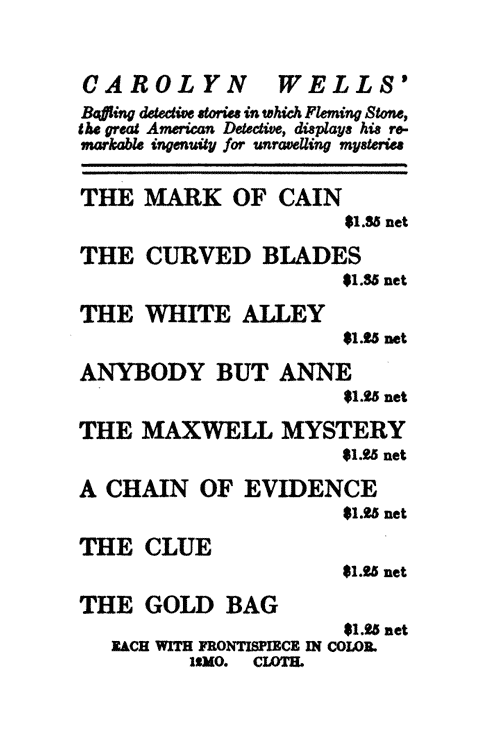 CAROLYN WELLS'

Baffling detective stories in which Fleming Stone, the great American Detective, displays his remarkable ingenuity for unravelling mysteries

THE MARK OF CAIN
$1.35 net

THE CURVED BLADES
$1.35 net

THE WHITE ALLEY
$1.25 net

ANYBODY BUT ANNE
$1.25 net

THE MAXWELL MYSTERY
$1.25 net

A CHAIN OF EVIDENCE
$1.25 net

THE CLUE
$1.25 net

THE GOLD BAG
$1.25 net

EACH WITH FRONTISPIECE IN COLOR.
12MO. CLOTH.